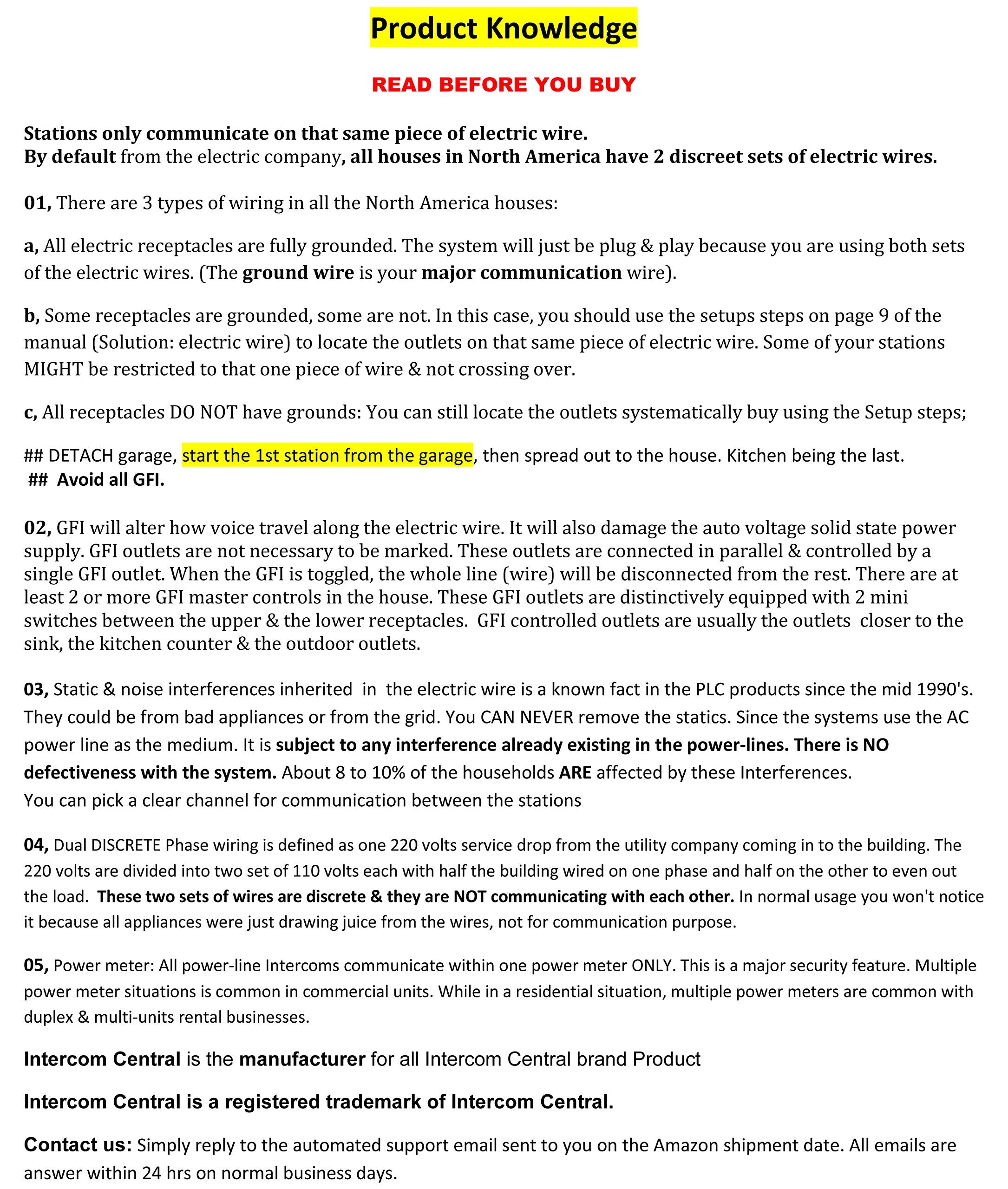 Product Knowledge

READ BEFORE YOU BUY

Stations only communicate on that same piece of electric wire.
By default from the electric company, all houses in North America have 2 discreet sets of electric wires.

01, There are 3 types of wiring in all the North America houses:

a, All electric receptacles are fully grounded. The system will just be plug & play because you are using both sets of the electric wires. (The ground wire is your major communication wire).

b, Some receptacles are grounded, some are not. In this case, you should use the setups steps on page 9 of the manual (Solution: electric wire) to locate the outlets on that same piece of electric wire. Some of your stations MIGHT be restricted to that one piece of wire & not crossing over.

c, All receptacles DO NOT have grounds: You can still locate the outlets systematically buy using the Setup steps;

## DETACH garage, start the 1st station from the garage, then spread out to the house. Kitchen being the last.
## Avoid all GFI.

02, GFI will alter how voice travel along the electric wire. It will also damage the auto voltage solid state power supply. GFI outlets are not necessary to be marked. These outlets are connected in parallel & controlled by a single GFI outlet. When the GFI is toggled, the whole line (wire) will be disconnected from the rest. There are at least 2 or more GFI master controls in the house. These GFI outlets are distinctively equipped with 2 mini switches between the upper & the lower receptacles. GFI controlled outlets are usually the outlets closer to the sink, the kitchen counter & the outdoor outlets.

03, Static & noise interferences inherited in the electric wire is a known fact in the PLC products since the mid 1990's. They could be from bad appliances or from the grid. You CAN NEVER remove the statics. Since the systems use the AC power line as the medium. It is subject to any interference already existing in the power-lines. There is NO defectiveness with the system. About 8 to 10% of the households ARE affected by these Interferences.
You can pick a clear channel for communication between the stations

04, Dual DISCRETE Phase wiring is defined as one 220 volts service drop from the utility company coming in to the building. The 220 volts are divided into two set of 110 volts each with half the building wired on one phase and half on the other to even out the load. These two sets of wires are discrete & they are NOT communicating with each other. In normal usage you won't notice it because all appliances were just drawing juice from the wires, not for communication purpose.

05, Power meter: All power-line Intercoms communicate within one power meter ONLY. This is a major security feature. Multiple power meter situations is common in commercial units. While in a residential situation, multiple power meters are common with duplex & multi-units rental businesses.

Intercom Central is the manufacturer for all Intercom Central brand Product

Intercom Central is a registered trademark of Intercom Central.

Contact us: Simply reply to the automated support email sent to you on the Amazon shipment date. All emails are answer within 24 hrs on normal business days.